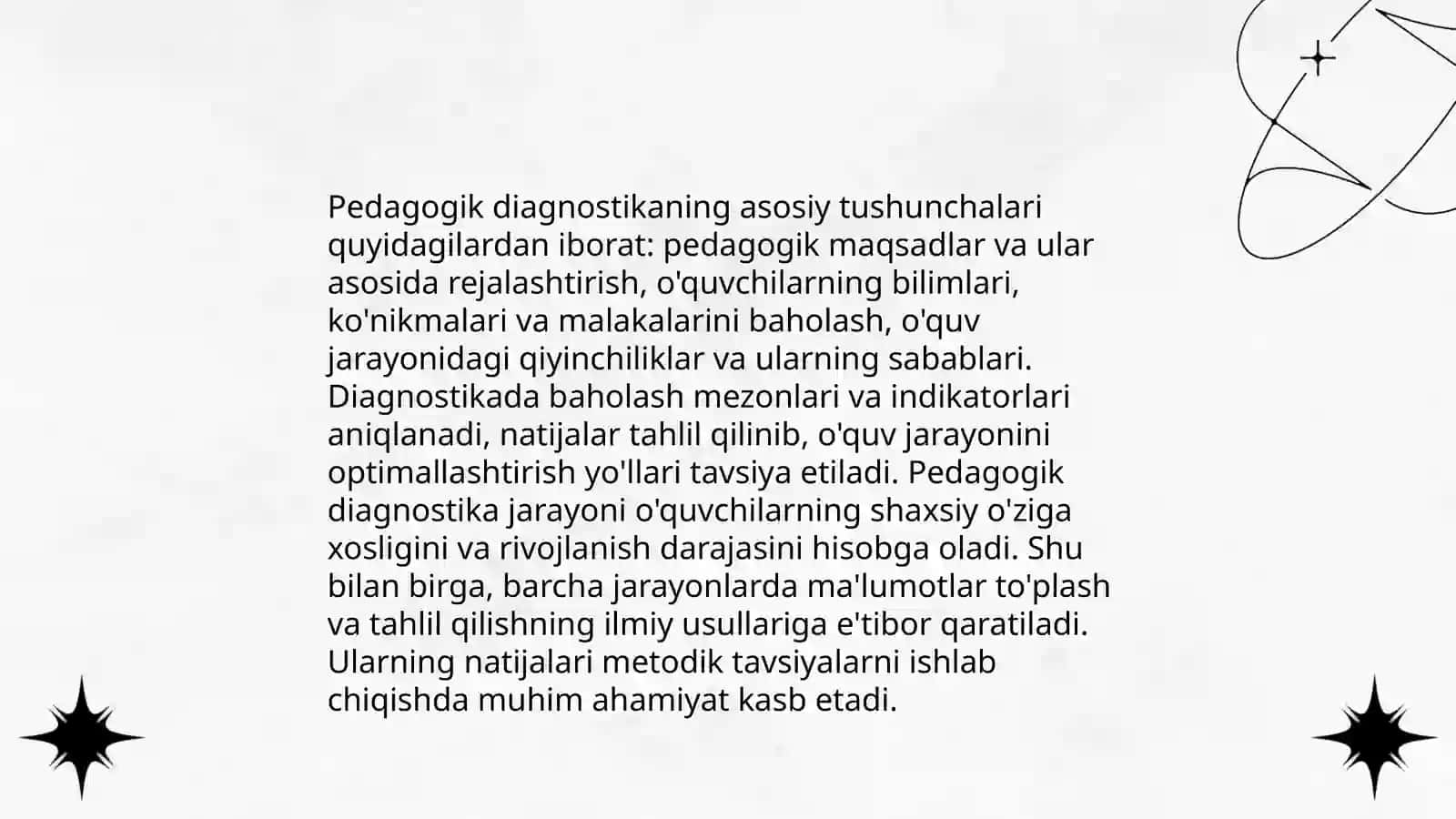 Pedagogik diagnostikaning asosiy tushunchalari quyidagilardan iborat: pedagogik maqsadlar va ular asosida rejalashtirish, o'quvchilarning bilimlari, ko'nikmalari va malakalarini baholash, o'quv jarayonidagi qiyinchiliklar va ularning sabablari. Diagnostikada baholash mezonlari va indikatorlari aniqlanadi, natijalar tahlil qilinib, o'quv jarayonini optimallashtirish yo'llari tavsiya etiladi. Pedagogik diagnostika jarayoni o'quvchilarning shaxsiy o'ziga xosligini va rivojlanish darajasini hisobga oladi. Shu bilan birga, barcha jarayonlarda ma'lumotlar to'plash va tahlil qilishning ilmiy usullariga e'tibor qaratiladi. Ularning natijalari metodik tavsiyalarni ishlab chiqishda muhim ahamiyat kasb etadi.